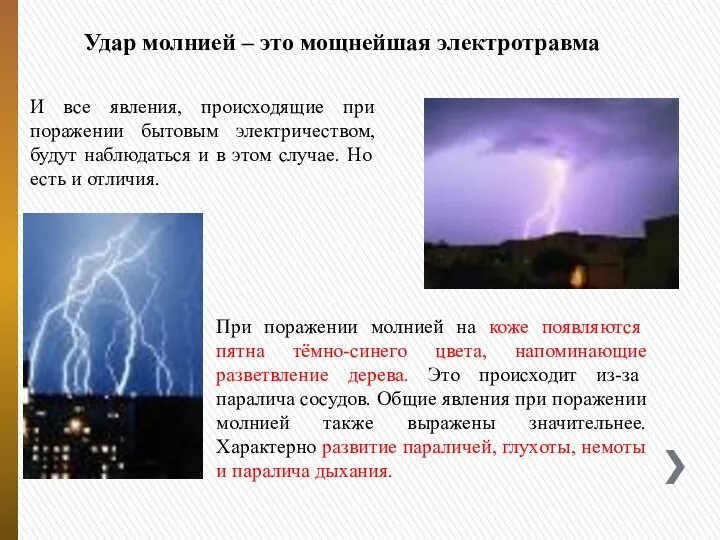 Удар молнией – это мощнейшая электротравма

И все явления, происходящие при поражении бытовым электричеством, будут наблюдаться и в этом случае. Но есть и отличия.

При поражении молнией на коже появляются пятна тёмно-синего цвета, напоминающие разветвление дерева. Это происходит из-за паралича сосудов. Общие явления при поражении молнией также выражены значительнее. Характерно развитие параличей, глухоты, немоты и паралича дыхания.